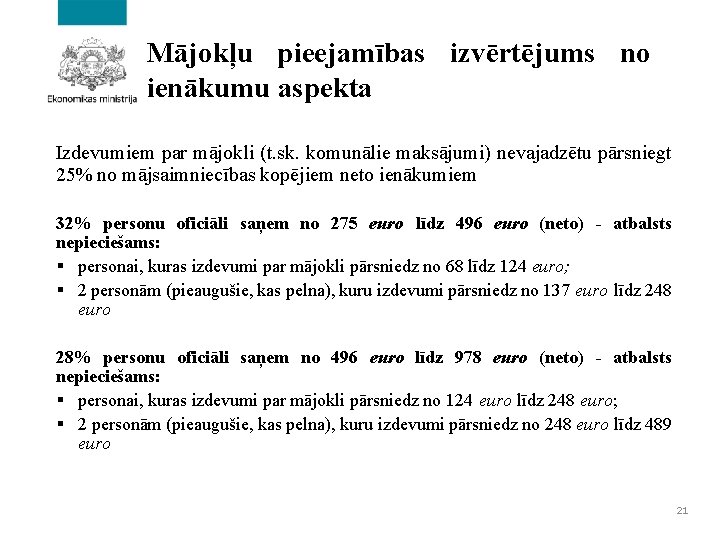 Ekonomikas ministrija

Mājokļu pieejamības izvērtējums no ienākumu aspekta

Izdevumiem par mājokli (t.sk. komunālie maksājumi) nevajadzētu pārsniegt 25% no mājsaimniecības kopējiem neto ienākumiem

32% personu oficiāli saņem no 275 euro līdz 496 euro (neto) - atbalsts nepieciešams:
▪ personai, kuras izdevumi par mājokli pārsniedz no 68 līdz 124 euro;
▪ 2 personām (pieaugušie, kas pelna), kuru izdevumi pārsniedz no 137 euro līdz 248 euro

28% personu oficiāli saņem no 496 euro līdz 978 euro (neto) - atbalsts nepieciešams:
▪ personai, kuras izdevumi par mājokli pārsniedz no 124 euro līdz 248 euro;
▪ 2 personām (pieaugušie, kas pelna), kuru izdevumi pārsniedz no 248 euro līdz 489 euro

21